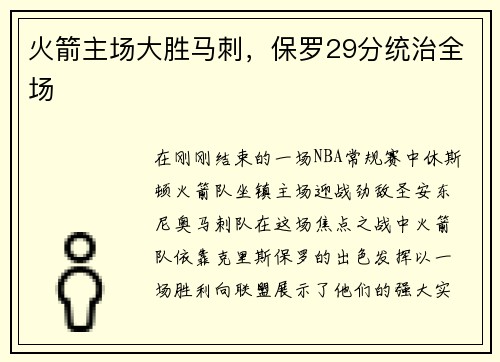 火箭主场大胜马刺，保罗29分统治全场

在刚刚结束的一场NBA常规赛中休斯顿火箭队坐镇主场迎战劲敌圣安东尼奥马刺队在这场焦点之战中火箭队依靠克里斯保罗的出色发挥以一场胜利向联盟展示了他们的强大实